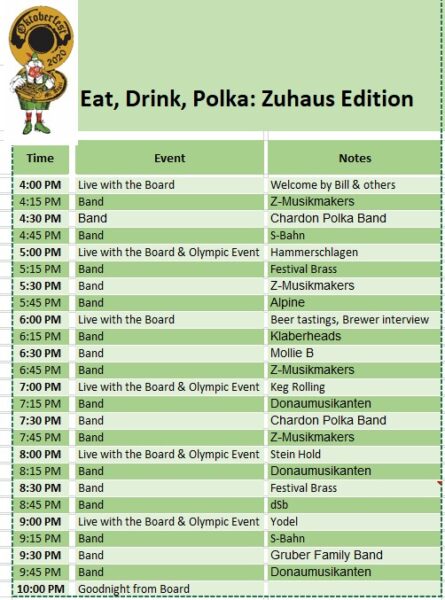 Oktoberfest 2020

Eat, Drink, Polka: Zuhaus Edition

| Time | Event | Notes |
|---|---|---|
| 4:00 PM | Live with the Board | Welcome by Bill & others |
| 4:15 PM | Band | Z-Musikmakers |
| 4:30 PM | Band | Chardon Polka Band |
| 4:45 PM | Band | S-Bahn |
| 5:00 PM | Live with the Board & Olympic Event | Hammerschlagen |
| 5:15 PM | Band | Festival Brass |
| 5:30 PM | Band | Z-Musikmakers |
| 5:45 PM | Band | Alpine |
| 6:00 PM | Live with the Board | Beer tastings, Brewer interview |
| 6:15 PM | Band | Klaberheads |
| 6:30 PM | Band | Mollie B |
| 6:45 PM | Band | Z-Musikmakers |
| 7:00 PM | Live with the Board & Olympic Event | Keg Rolling |
| 7:15 PM | Band | Donaumusikanten |
| 7:30 PM | Band | Chardon Polka Band |
| 7:45 PM | Band | Z-Musikmakers |
| 8:00 PM | Live with the Board & Olympic Event | Stein Hold |
| 8:15 PM | Band | Donaumusikanten |
| 8:30 PM | Band | Festival Brass |
| 8:45 PM | Band | dSb |
| 9:00 PM | Live with the Board & Olympic Event | Yodel |
| 9:15 PM | Band | S-Bahn |
| 9:30 PM | Band | Gruber Family Band |
| 9:45 PM | Band | Donaumusikanten |
| 10:00 PM | Goodnight from Board | |